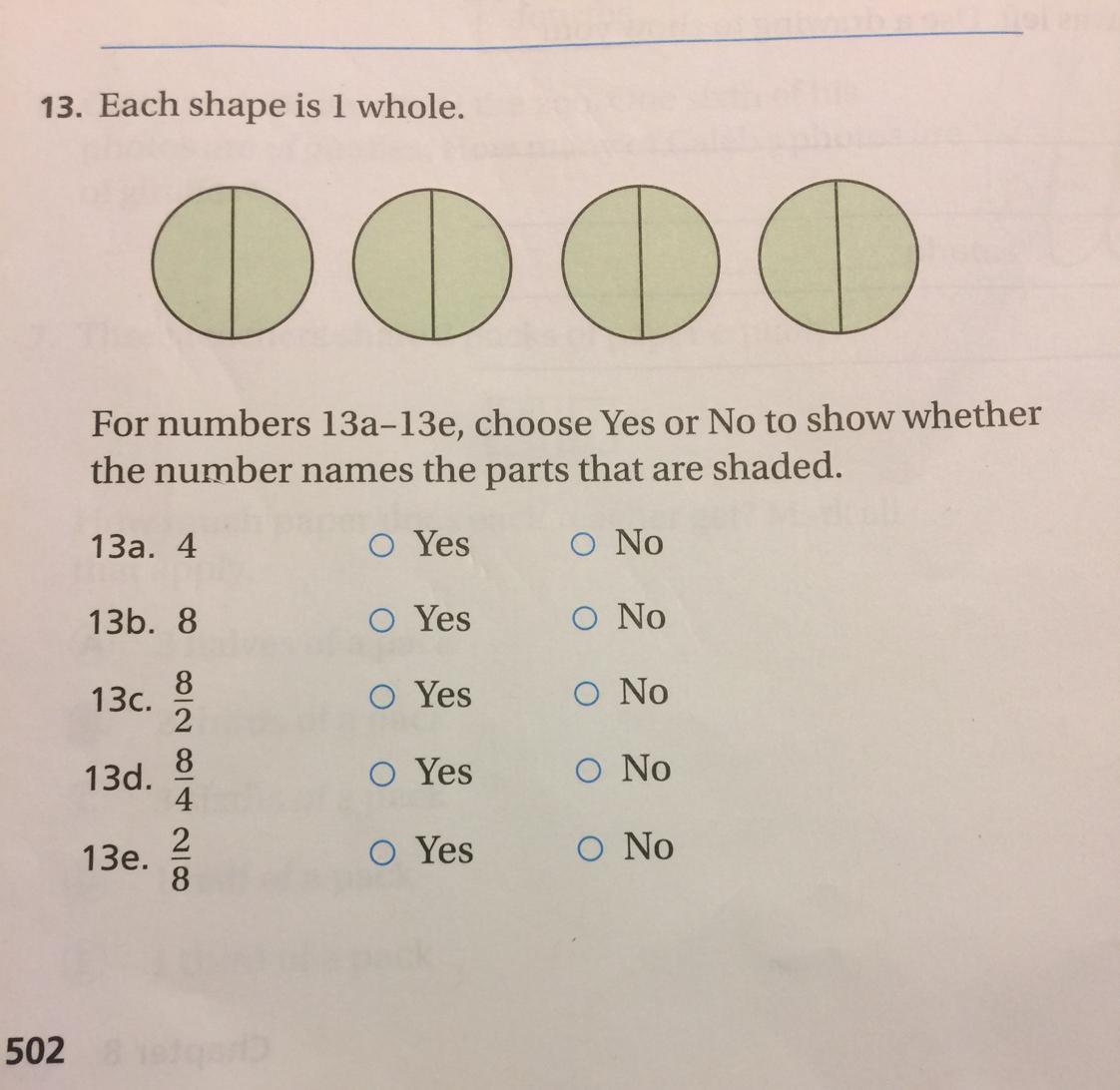 13. Each shape is 1 whole.

For numbers 13a–13e, choose Yes or No to show whether the number names the parts that are shaded.

13a. 4 ○ Yes ○ No

13b. 8 ○ Yes ○ No

13c. $\frac{8}{2}$ ○ Yes ○ No

13d. $\frac{8}{4}$ ○ Yes ○ No

13e. $\frac{2}{8}$ ○ Yes ○ No

502